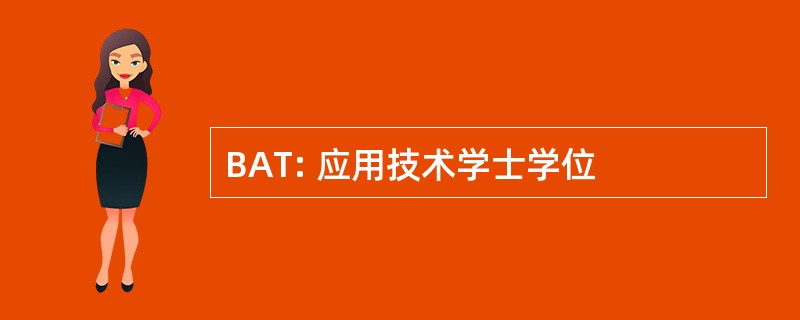 BAT: 应用技术学士学位